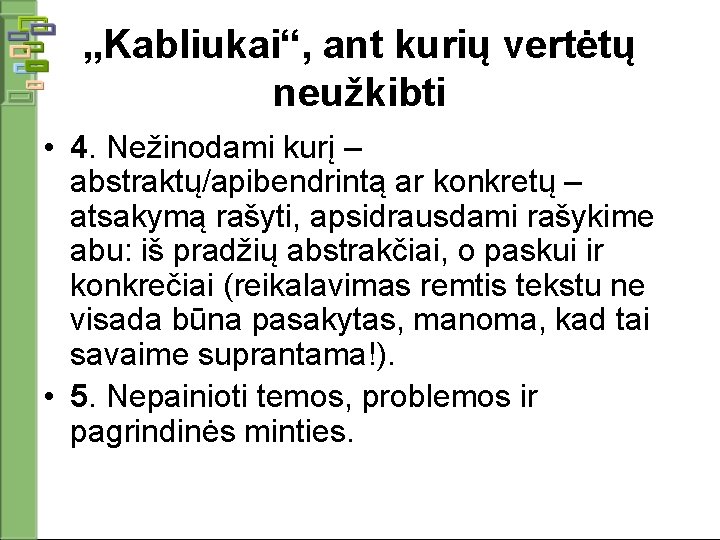 „Kabliukai“, ant kurių vertėtų neužkibti

• 4. Nežinodami kurį – abstraktų/apibendrintą ar konkretų – atsakymą rašyti, apsidrausdami rašykime abu: iš pradžių abstrakčiai, o paskui ir konkrečiai (reikalavimas remtis tekstu ne visada būna pasakytas, manoma, kad tai savaime suprantama!).

• 5. Nepainioti temos, problemos ir pagrindinės minties.